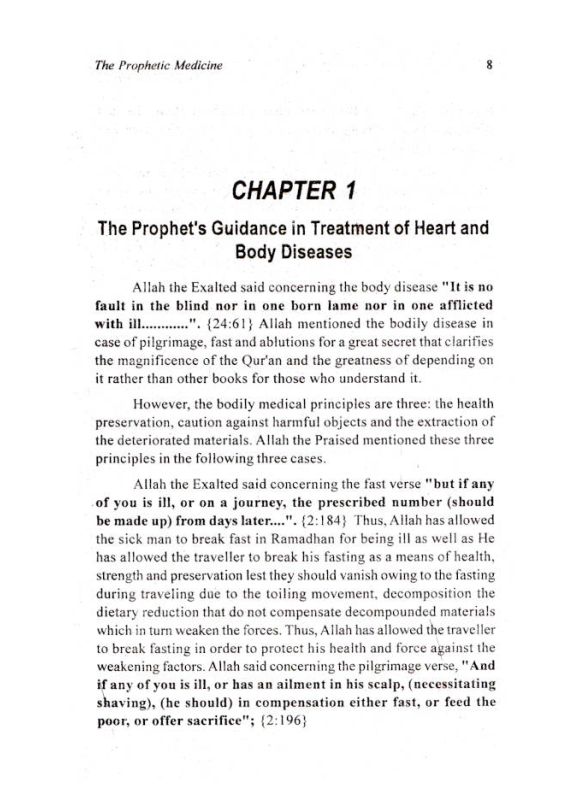 The Prophetic Medicine 8

CHAPTER 1

The Prophet's Guidance in Treatment of Heart and Body Diseases

Allah the Exalted said concerning the body disease "It is no fault in the blind nor in one born lame nor in one afflicted with ill............". {24:61} Allah mentioned the bodily disease in case of pilgrimage, fast and ablutions for a great secret that clarifies the magnificence of the Qur'an and the greatness of depending on it rather than other books for those who understand it.

However, the bodily medical principles are three: the health preservation, caution against harmful objects and the extraction of the deteriorated materials. Allah the Praised mentioned these three principles in the following three cases.

Allah the Exalted said concerning the fast verse "but if any of you is ill, or on a journey, the prescribed number (should be made up) from days later....". {2:184} Thus, Allah has allowed the sick man to break fast in Ramadhan for being ill as well as He has allowed the traveller to break his fasting as a means of health, strength and preservation lest they should vanish owing to the fasting during traveling due to the toiling movement, decomposition the dietary reduction that do not compensate decompounded materials which in turn weaken the forces. Thus, Allah has allowed the traveller to break fasting in order to protect his health and force against the weakening factors. Allah said concerning the pilgrimage verse, "And if any of you is ill, or has an ailment in his scalp, (necessitating shaving), (he should) in compensation either fast, or feed the poor, or offer sacrifice"; {2:196}